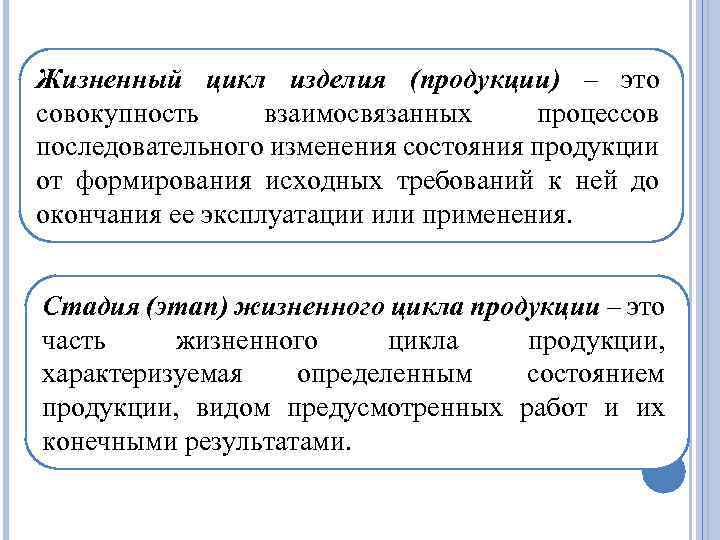 Жизненный цикл изделия (продукции) – это совокупность взаимосвязанных процессов последовательного изменения состояния продукции от формирования исходных требований к ней до окончания ее эксплуатации или применения.

Стадия (этап) жизненного цикла продукции – это часть жизненного цикла продукции, характеризуемая определенным состоянием продукции, видом предусмотренных работ и их конечными результатами.